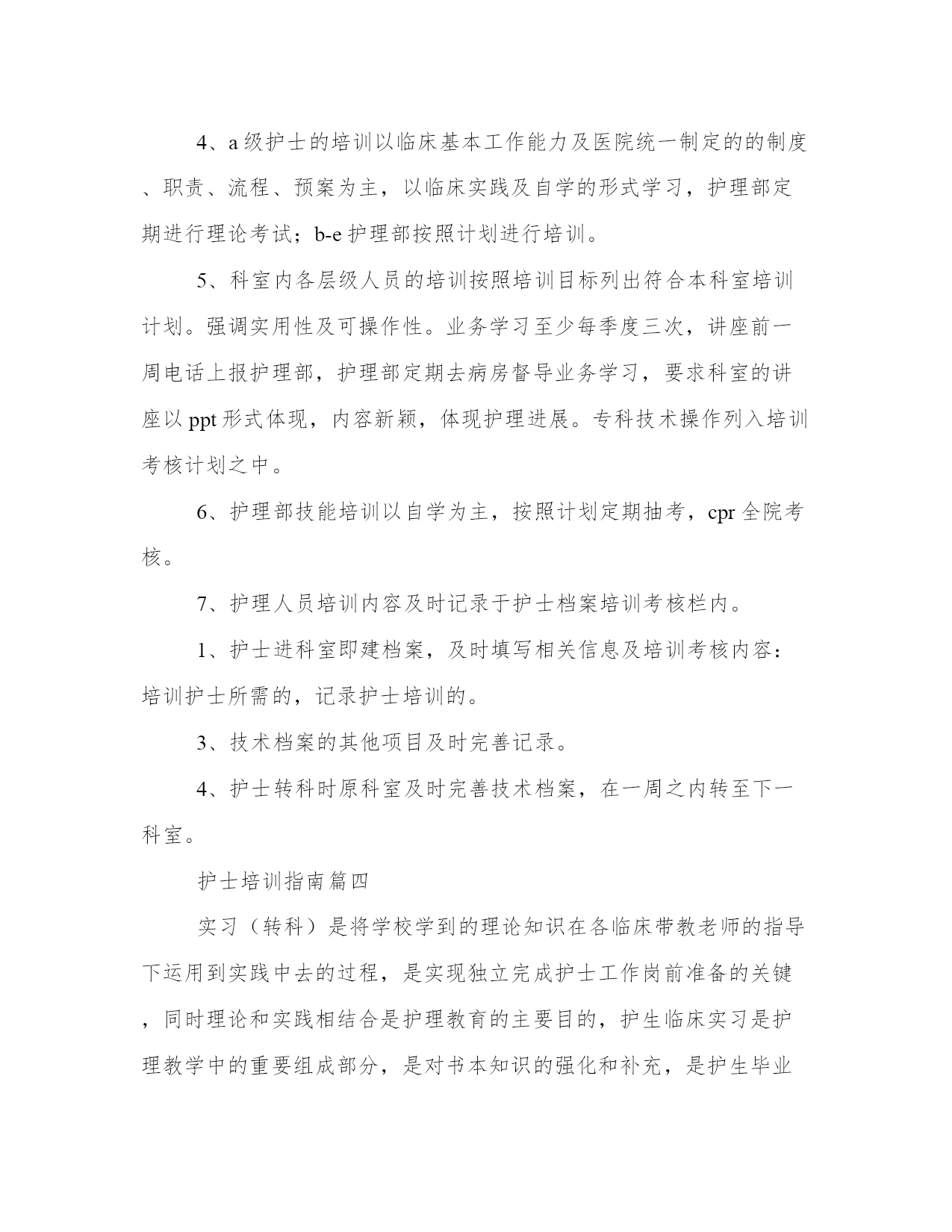 4、a 级护士的培训以临床基本工作能力及医院统一制定的的制度、职责、流程、预案为主，以临床实践及自学的形式学习，护理部定期进行理论考试；b-e 护理部按照计划进行培训。

5、科室内各层级人员的培训按照培训目标列出符合本科室培训计划。强调实用性及可操作性。业务学习至少每季度三次，讲座前一周电话上报护理部，护理部定期去病房督导业务学习，要求科室的讲座以 ppt 形式体现，内容新颖，体现护理进展。专科技术操作列入培训考核计划之中。

6、护理部技能培训以自学为主，按照计划定期抽考，cpr 全院考核。

7、护理人员培训内容及时记录于护士档案培训考核栏内。

1、护士进科室即建档案，及时填写相关信息及培训考核内容：培训护士所需的，记录护士培训的。

3、技术档案的其他项目及时完善记录。

4、护士转科时原科室及时完善技术档案，在一周之内转至下一科室。

护士培训指南篇四

实习（转科）是将学校学到的理论知识在各临床带教老师的指导下运用到实践中去的过程，是实现独立完成护士工作岗前准备的关键，同时理论和实践相结合是护理教育的主要目的，护生临床实习是护理教学中的重要组成部分，是对书本知识的强化和补充，是护生毕业